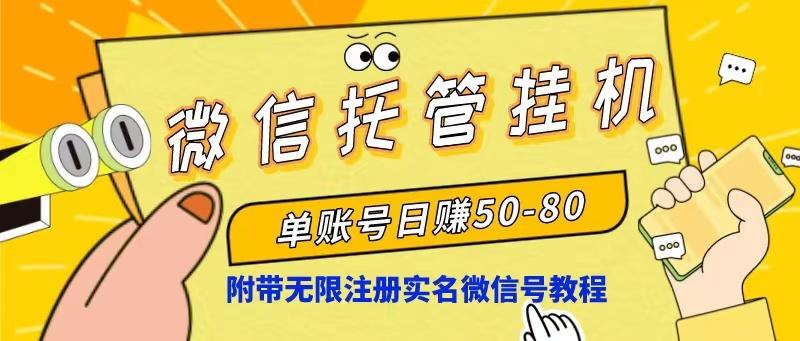 微信托管挂机

单账号日赚50-80

附带无限注册实名微信号教程